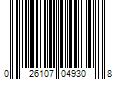 0 26107 04930 8